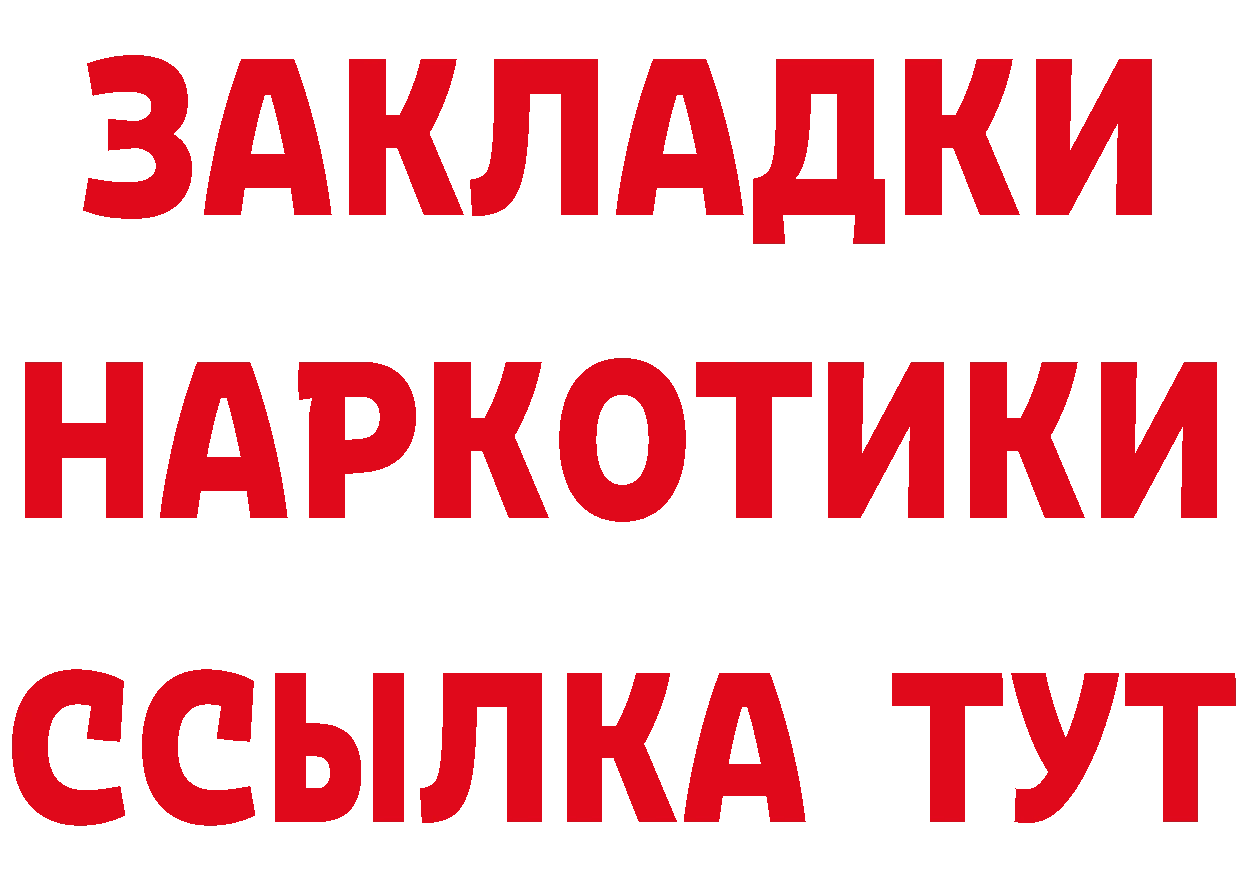 ЗАКЛАДКИ
НАРКОТИКИ
ССЫЛКА ТУТ